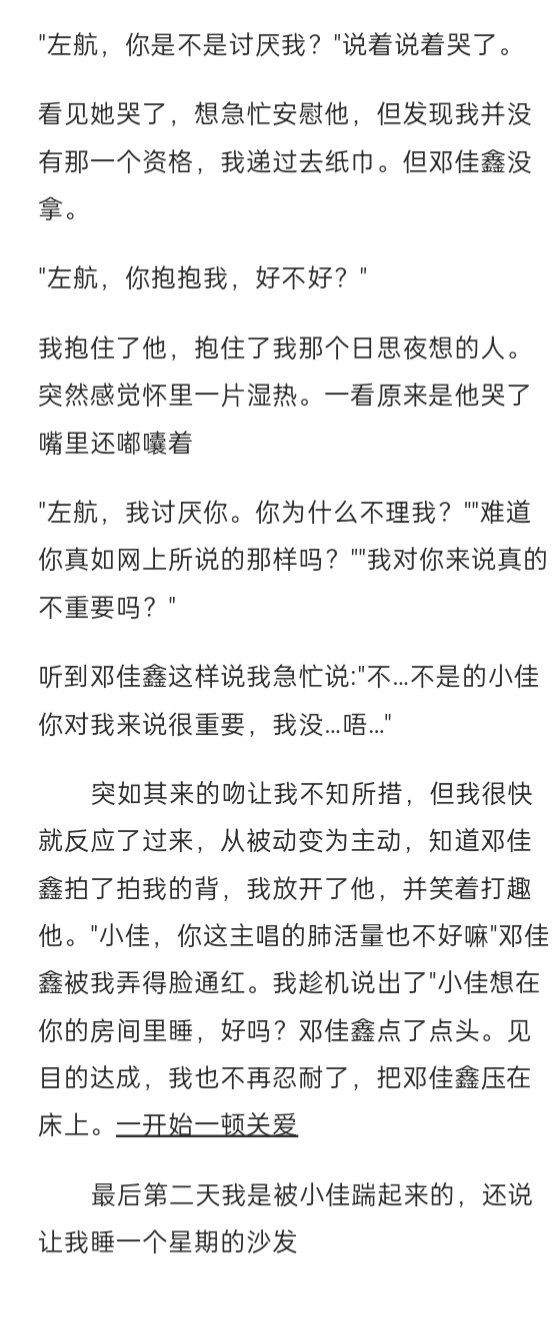 "左航，你是不是讨厌我？"说着说着哭了。

看见她哭了，想急忙安慰他，但发现我并没有那一个资格，我递过去纸巾。但邓佳鑫没拿。

"左航，你抱抱我，好不好？"

我抱住了他，抱住了我那个日思夜想的人。突然感觉怀里一片湿热。一看原来是他哭了嘴里还嘟囔着

"左航，我讨厌你。你为什么不理我？""难道你真如网上所说的那样吗？""我对你来说真的不重要吗？"

听到邓佳鑫这样说我急忙说:"不…不是的小佳你对我来说很重要，我没…唔…"

突如其来的吻让我不知所措，但我很快就反应了过来，从被动变为主动，知道邓佳鑫拍了拍我的背，我放开了他，并笑着打趣他。"小佳，你这主唱的肺活量也不好嘛"邓佳鑫被我弄得脸通红。我趁机说出了"小佳想在你的房间里睡，好吗？邓佳鑫点了点头。见目的达成，我也不再忍耐了，把邓佳鑫压在床上。一开始一顿关爱

最后第二天我是被小佳踹起来的，还说让我睡一个星期的沙发